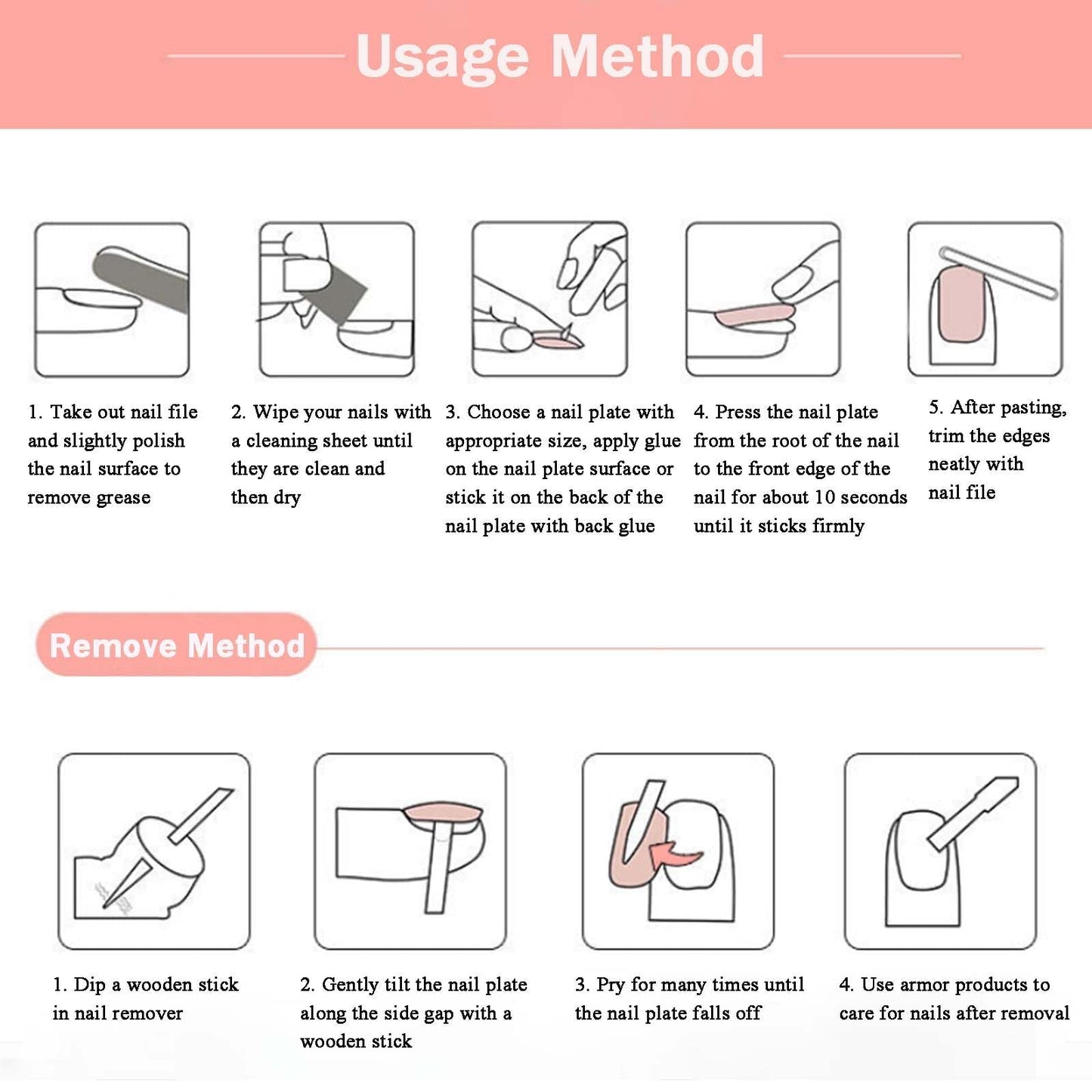 Usage Method

1. Take out nail file and slightly polish the nail surface to remove grease

2. Wipe your nails with a cleaning sheet until they are clean and then dry

3. Choose a nail plate with appropriate size, apply glue on the nail plate surface or stick it on the back of the nail plate with back glue

4. Press the nail plate from the root of the nail to the front edge of the nail for about 10 seconds until it sticks firmly

5. After pasting, trim the edges neatly with nail file

Remove Method

1. Dip a wooden stick in nail remover

2. Gently tilt the nail plate along the side gap with a wooden stick

3. Pry for many times until the nail plate falls off

4. Use armor products to care for nails after removal